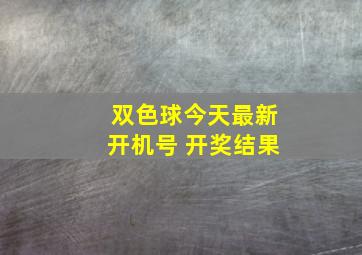 双色球今天最新
开机号 开奖结果